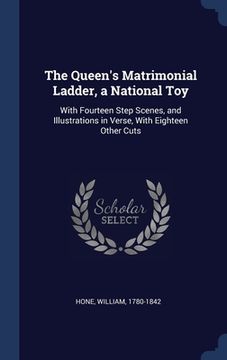 The Queen's Matrimonial Ladder, a National Toy

With Fourteen Step Scenes, and Illustrations in Verse, With Eighteen Other Cuts

Scholar SELECT

HONE, WILLIAM, 1780-1842